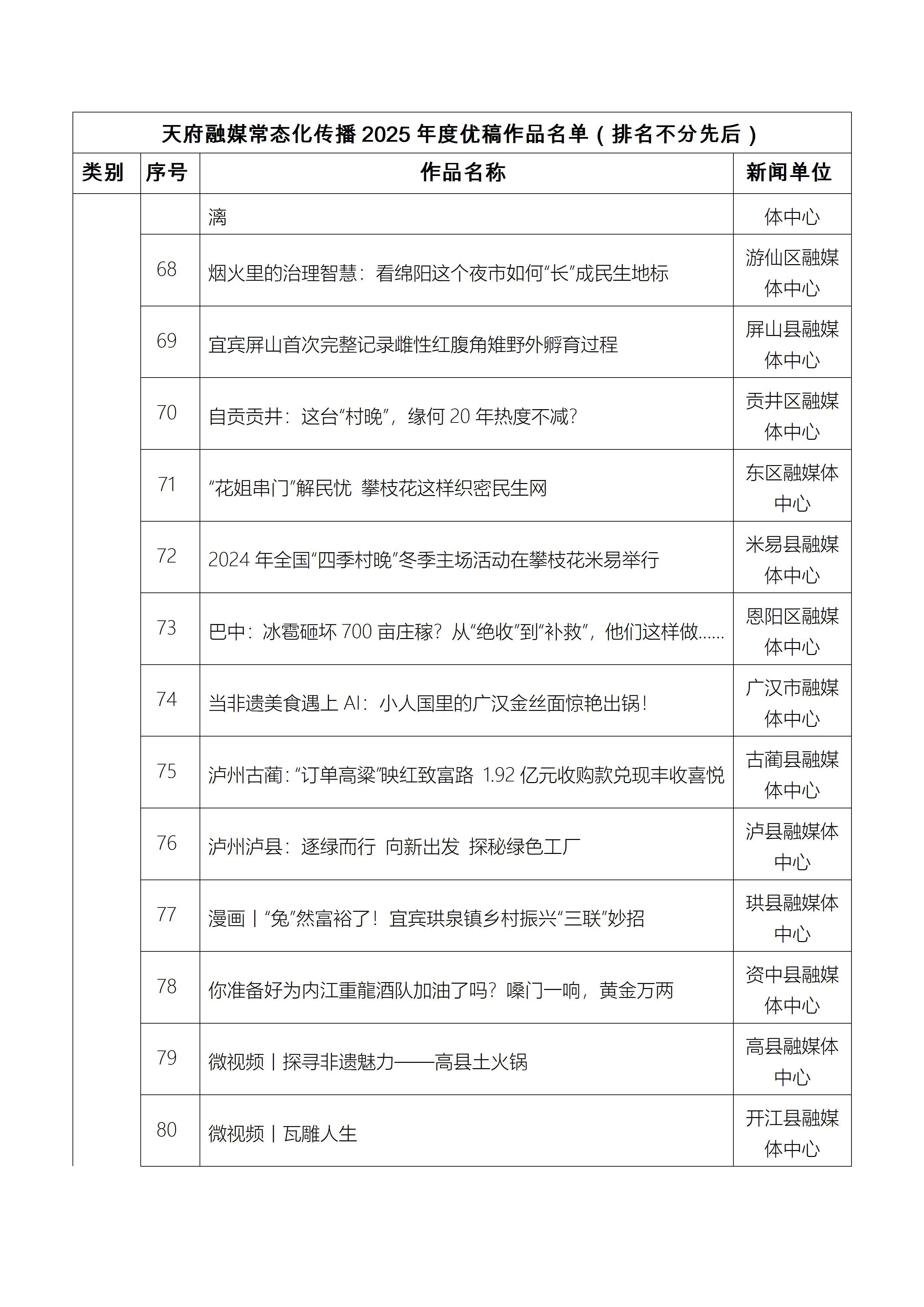 天府融媒常态化传播 2025 年度优稿作品名单（排名不分先后）

| 类别 | 序号 | 作品名称 | 新闻单位 |
|---|---|---|---|
| | | 漓 | 体中心 |
| | 68 | 烟火里的治理智慧：看绵阳这个夜市如何“长”成民生地标 | 游仙区融媒体中心 |
| | 69 | 宜宾屏山首次完整记录雌性红腹角雉野外孵育过程 | 屏山县融媒体中心 |
| | 70 | 自贡贡井：这台“村晚”，缘何 20 年热度不减？ | 贡井区融媒体中心 |
| | 71 | “花姐串门”解民忧 攀枝花这样织密民生网 | 东区融媒体中心 |
| | 72 | 2024 年全国“四季村晚”冬季主场活动在攀枝花米易举行 | 米易县融媒体中心 |
| | 73 | 巴中：冰雹砸坏 700 亩庄稼？从“绝收”到“补救”，他们这样做...... | 恩阳区融媒体中心 |
| | 74 | 当非遗美食遇上 AI：小人国里的广汉金丝面惊艳出锅！ | 广汉市融媒体中心 |
| | 75 | 泸州古蔺：“订单高粱”映红致富路 1.92 亿元收购款兑现丰收喜悦 | 古蔺县融媒体中心 |
| | 76 | 泸州泸县：逐绿而行 向新出发 探秘绿色工厂 | 泸县融媒体中心 |
| | 77 | 漫画丨“兔”然富裕了！宜宾珙泉镇乡村振兴“三联”妙招 | 珙县融媒体中心 |
| | 78 | 你准备好为内江重龍酒队加油了吗？嗓门一响，黄金万两 | 资中县融媒体中心 |
| | 79 | 微视频丨探寻非遗魅力——高县土火锅 | 高县融媒体中心 |
| | 80 | 微视频丨瓦雕人生 | 开江县融媒体中心 |